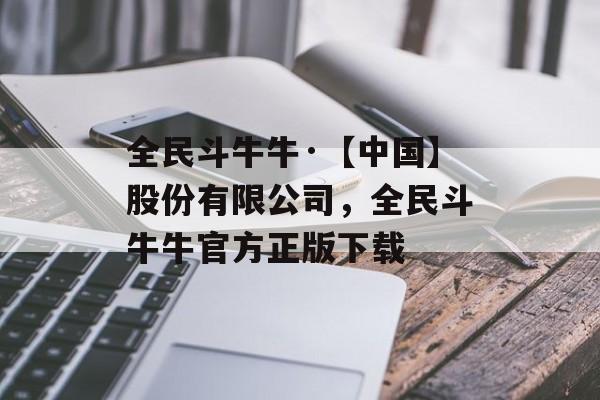 全民斗牛牛·【中国】股份有限公司，全民斗牛牛官方正版下载